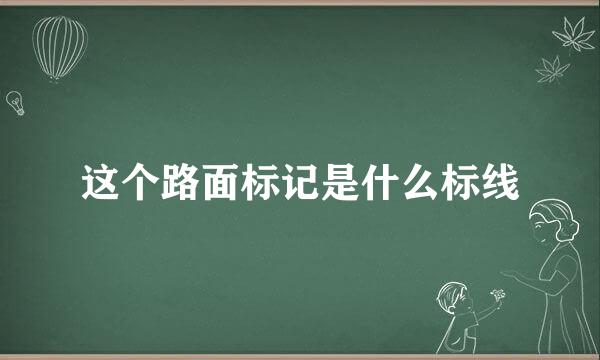 这个路面标记是什么标线